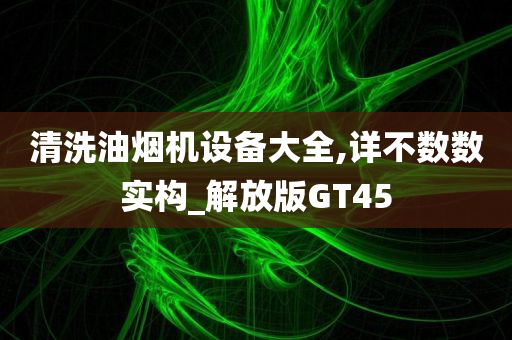 清洗油烟机设备大全,详不数数实构_解放版GT45